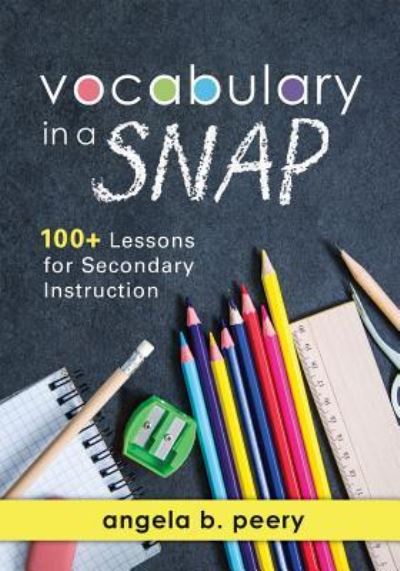 vocabulary
in a SNAP

100+ Lessons for Secondary Instruction

angela b. peery